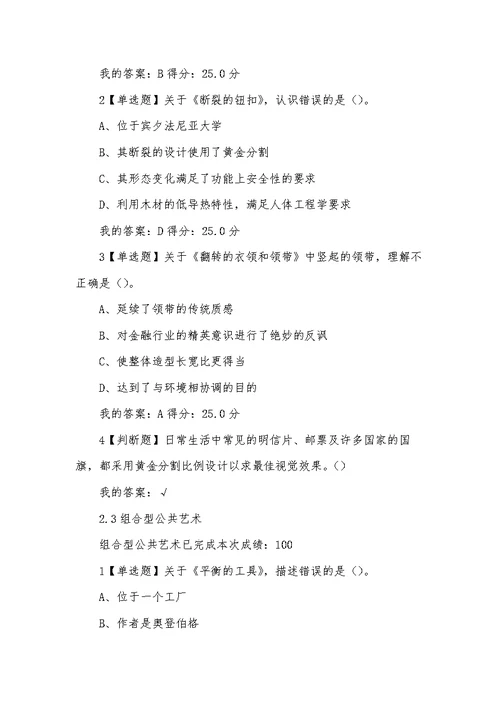 我的答案：B 得分：25.0 分

2【单选题】关于《断裂的钮扣》，认识错误的是（）。

A、位于宾夕法尼亚大学

B、其断裂的设计使用了黄金分割

C、其形态变化满足了功能上安全性的要求

D、利用木材的低导热特性，满足人体工程学要求

我的答案：D 得分：25.0 分

3【单选题】关于《翻转的衣领和领带》中竖起的领带，理解不正确是（）。

A、延续了领带的传统质感

B、对金融行业的精英意识进行了绝妙的反讽

C、使整体造型长宽比更得当

D、达到了与环境相协调的目的

我的答案：A 得分：25.0 分

4【判断题】日常生活中常见的明信片、邮票及许多国家的国旗，都采用黄金分割比例设计以求最佳视觉效果。（）

我的答案：√

2.3 组合型公共艺术

组合型公共艺术已完成本次成绩：100

1【单选题】关于《平衡的工具》，描述错误的是（）。

A、位于一个工厂

B、作者是奥登伯格